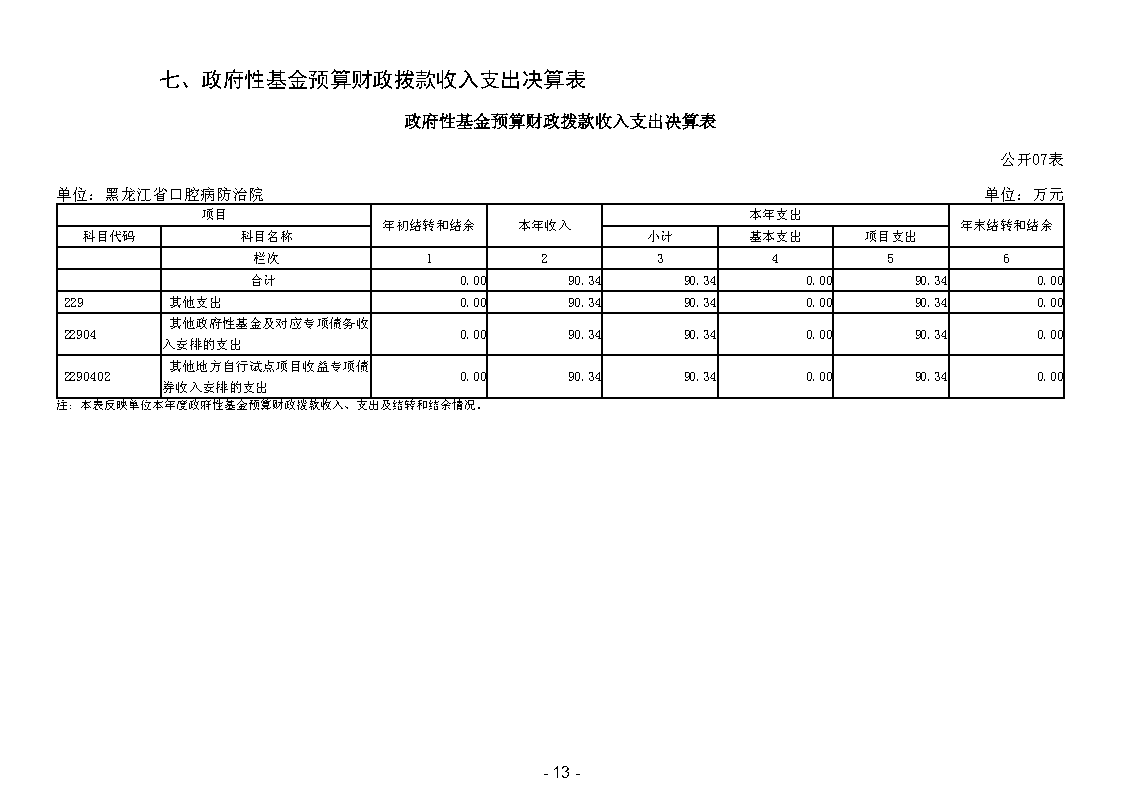 七、政府性基金预算财政拨款收入支出决算表

政府性基金预算财政拨款收入支出决算表

公开07表

单位：黑龙江省口腔病防治院

单位：万元

| 科目代码 | 科目名称 | 年初结转和结余 | 本年收入 | 本年支出 小计 | 本年支出 基本支出 | 本年支出 项目支出 | 年末结转和结余 |
|---|---|---|---|---|---|---|---|
| | 栏次 | 1 | 2 | 3 | 4 | 5 | 6 |
| | 合计 | 0.00 | 90.34 | 90.34 | 0.00 | 90.34 | 0.00 |
| 229 | 其他支出 | 0.00 | 90.34 | 90.34 | 0.00 | 90.34 | 0.00 |
| 22904 | 其他政府性基金及对应专项债务收入安排的支出 | 0.00 | 90.34 | 90.34 | 0.00 | 90.34 | 0.00 |
| 2290402 | 其他地方自行试点项目收益专项债券收入安排的支出 | 0.00 | 90.34 | 90.34 | 0.00 | 90.34 | 0.00 |

注：本表反映单位本年度政府性基金预算财政拨款收入、支出及结转和结余情况。

- 13 -